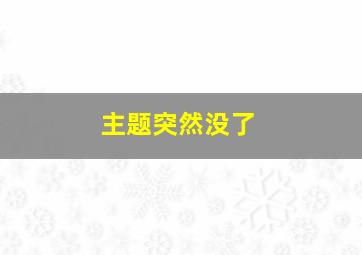 主题突然没了